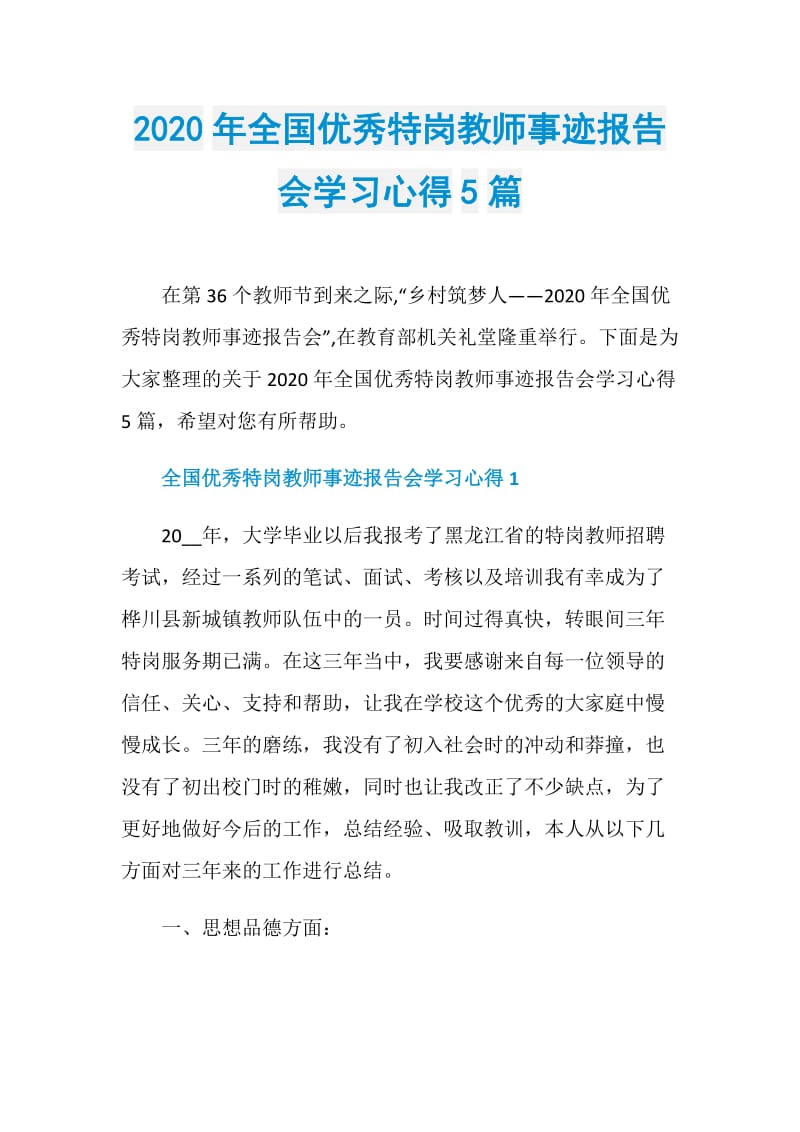 2020年全国优秀特岗教师事迹报告会学习心得5篇

在第36个教师节到来之际,“乡村筑梦人——2020年全国优秀特岗教师事迹报告会”,在教育部机关礼堂隆重举行。下面是为大家整理的关于2020年全国优秀特岗教师事迹报告会学习心得5篇，希望对您有所帮助。

全国优秀特岗教师事迹报告会学习心得1

20__年，大学毕业以后我报考了黑龙江省的特岗教师招聘考试，经过一系列的笔试、面试、考核以及培训我有幸成为了桦川县新城镇教师队伍中的一员。时间过得真快，转眼间三年特岗服务期已满。在这三年当中，我要感谢来自每一位领导的信任、关心、支持和帮助，让我在学校这个优秀的大家庭中慢慢成长。三年的磨练，我没有了初入社会时的冲动和莽撞，也没有了初出校门时的稚嫩，同时也让我改正了不少缺点，为了更好地做好今后的工作，总结经验、吸取教训，本人从以下几方面对三年来的工作进行总结。

一、思想品德方面：